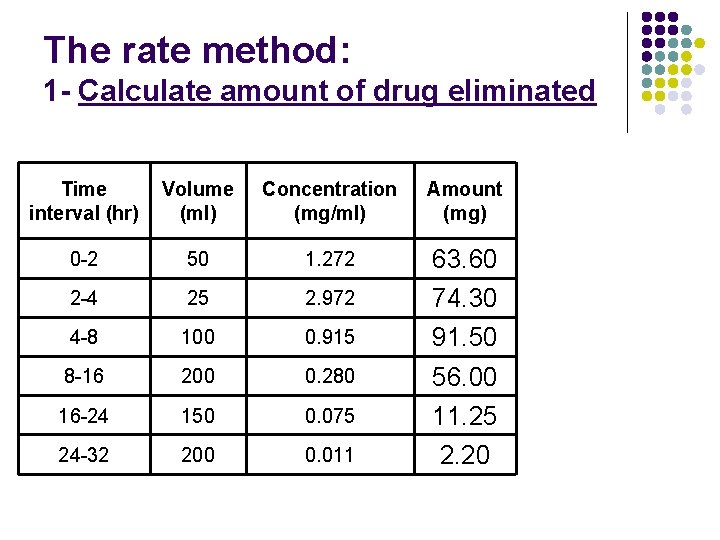 The rate method:
1- Calculate amount of drug eliminated

| Time interval (hr) | Volume (ml) | Concentration (mg/ml) | Amount (mg) |
|---|---|---|---|
| 0-2 | 50 | 1.272 | 63.60 |
| 2-4 | 25 | 2.972 | 74.30 |
| 4-8 | 100 | 0.915 | 91.50 |
| 8-16 | 200 | 0.280 | 56.00 |
| 16-24 | 150 | 0.075 | 11.25 |
| 24-32 | 200 | 0.011 | 2.20 |